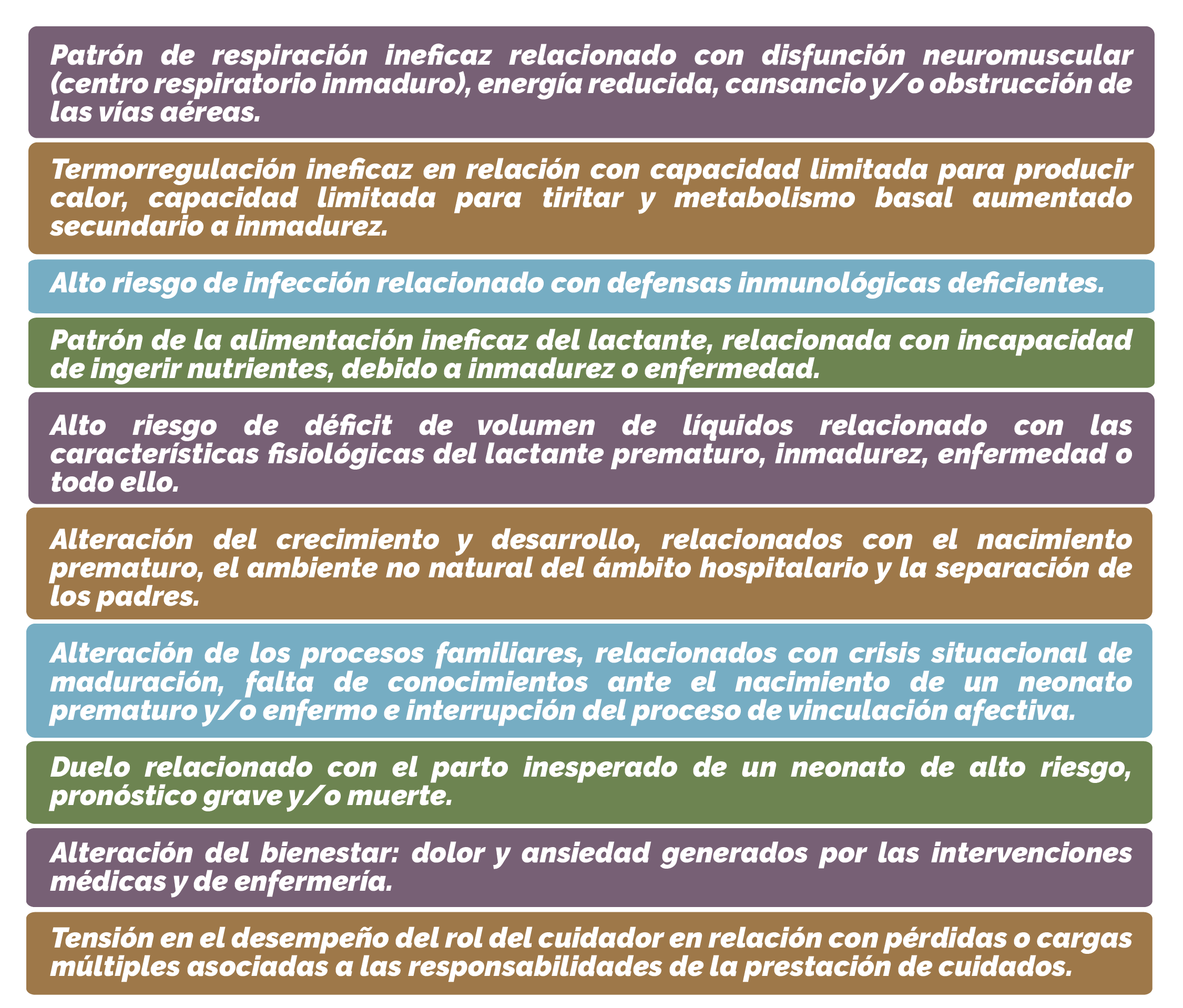 Patrón de respiración ineficaz relacionado con disfunción neuromuscular (centro respiratorio inmaduro), energía reducida, cansancio y/o obstrucción de las vías aéreas.

Termorregulación ineficaz en relación con capacidad limitada para producir calor, capacidad limitada para tiritar y metabolismo basal aumentado secundario a inmadurez.

Alto riesgo de infección relacionado con defensas inmunológicas deficientes.

Patrón de la alimentación ineficaz del lactante, relacionada con incapacidad de ingerir nutrientes, debido a inmadurez o enfermedad.

Alto riesgo de déficit de volumen de líquidos relacionado con las características fisiológicas del lactante prematuro, inmadurez, enfermedad o todo ello.

Alteración del crecimiento y desarrollo, relacionados con el nacimiento prematuro, el ambiente no natural del ámbito hospitalario y la separación de los padres.

Alteración de los procesos familiares, relacionados con crisis situacional de maduración, falta de conocimientos ante el nacimiento de un neonato prematuro y/o enfermo e interrupción del proceso de vinculación afectiva.

Duelo relacionado con el parto inesperado de un neonato de alto riesgo, pronóstico grave y/o muerte.

Alteración del bienestar: dolor y ansiedad generados por las intervenciones médicas y de enfermería.

Tensión en el desempeño del rol del cuidador en relación con pérdidas o cargas múltiples asociadas a las responsabilidades de la prestación de cuidados.